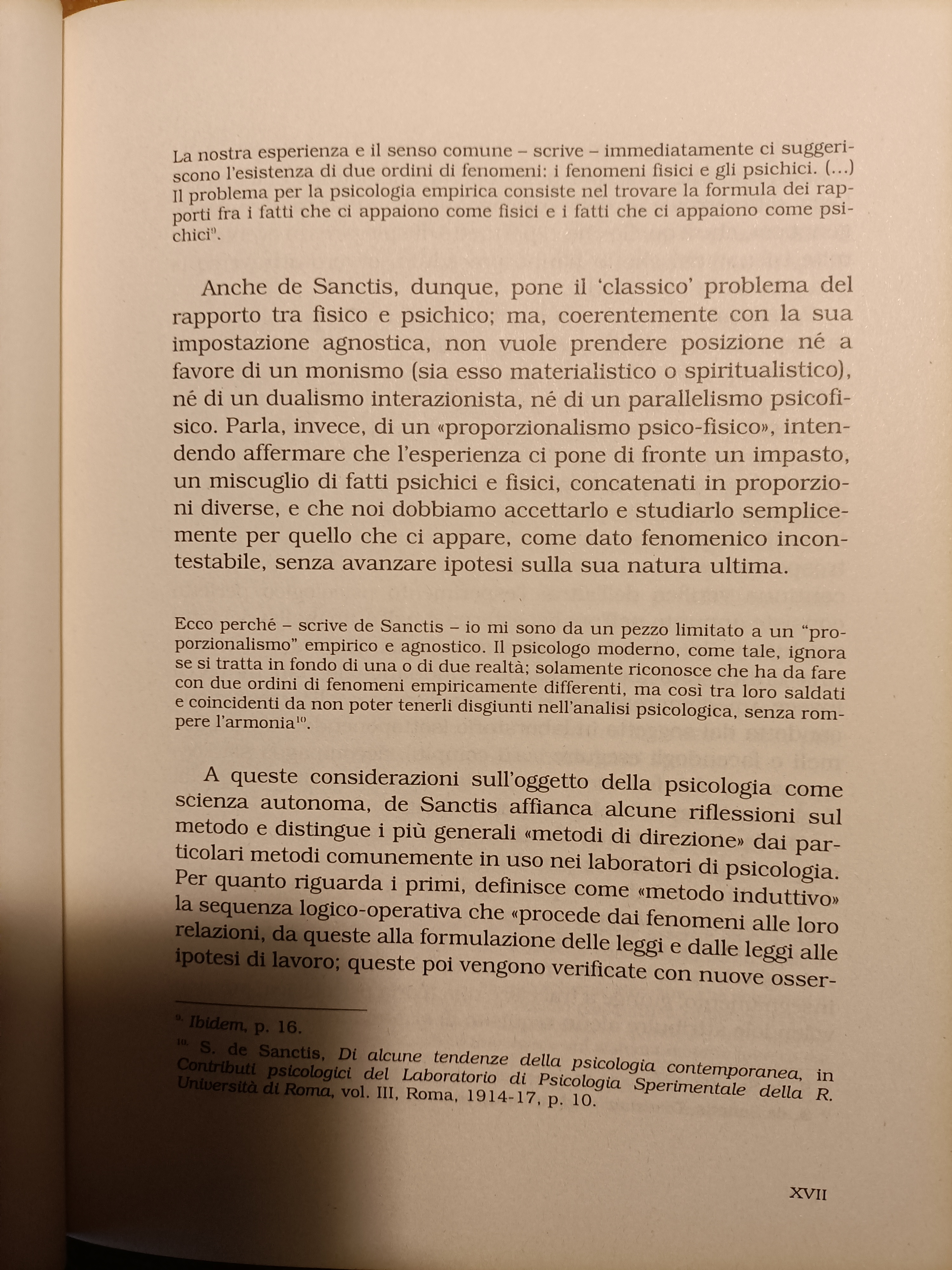 La nostra esperienza e il senso comune – scrive – immediatamente ci suggeriscono l'esistenza di due ordini di fenomeni: i fenomeni fisici e gli psichici. (...) Il problema per la psicologia empirica consiste nel trovare la formula dei rapporti fra i fatti che ci appaiono come fisici e i fatti che ci appaiono come psichici$^{9}$.

Anche de Sanctis, dunque, pone il 'classico' problema del rapporto tra fisico e psichico; ma, coerentemente con la sua impostazione agnostica, non vuole prendere posizione né a favore di un monismo (sia esso materialistico o spiritualistico), né di un dualismo interazionista, né di un parallelismo psicofisico. Parla, invece, di un «proporzionalismo psico-fisico», intendendo affermare che l'esperienza ci pone di fronte un impasto, un miscuglio di fatti psichici e fisici, concatenati in proporzioni diverse, e che noi dobbiamo accettarlo e studiarlo semplicemente per quello che ci appare, come dato fenomenico incontestabile, senza avanzare ipotesi sulla sua natura ultima.

Ecco perché – scrive de Sanctis – io mi sono da un pezzo limitato a un "proporzionalismo" empirico e agnostico. Il psicologo moderno, come tale, ignora se si tratta in fondo di una o di due realtà; solamente riconosce che ha da fare con due ordini di fenomeni empiricamente differenti, ma così tra loro saldati e coincidenti da non poter tenerli disgiunti nell'analisi psicologica, senza rompere l'armonia$^{10}$.

A queste considerazioni sull'oggetto della psicologia come scienza autonoma, de Sanctis affianca alcune riflessioni sul metodo e distingue i più generali «metodi di direzione» dai particolari metodi comunemente in uso nei laboratori di psicologia. Per quanto riguarda i primi, definisce come «metodo induttivo» la sequenza logico-operativa che «procede dai fenomeni alle loro relazioni, da queste alla formulazione delle leggi e dalle leggi alle ipotesi di lavoro; queste poi vengono verificate con nuove osser-

$^{9.}$ Ibidem, p. 16.

$^{10.}$ S. de Sanctis, Di alcune tendenze della psicologia contemporanea, in Contributi psicologici del Laboratorio di Psicologia Sperimentale della R. Università di Roma, vol. III, Roma, 1914-17, p. 10.

XVII